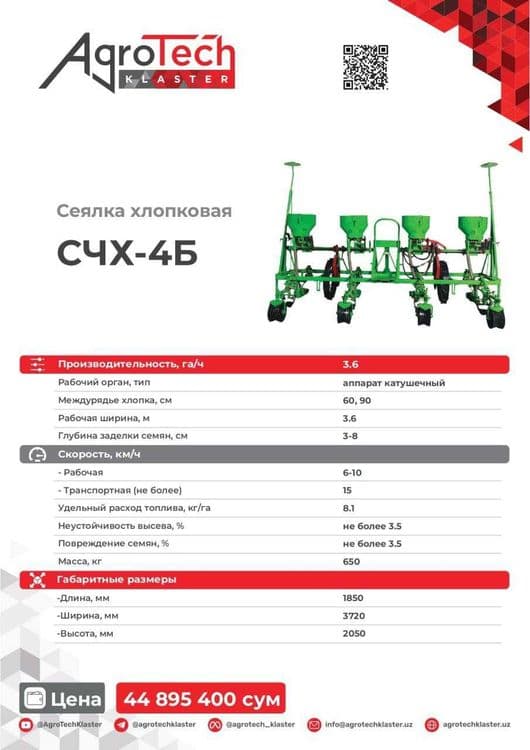 AgroTech
KLASTER

Сеялка хлопковая

СЧХ-4Б

| Производительность, га/ч | 3.6 |
|---|---|
| Рабочий орган, тип | аппарат катушечный |
| Междурядье хлопка, см | 60, 90 |
| Рабочая ширина, м | 3.6 |
| Глубина заделки семян, см | 3-8 |
| Скорость, км/ч | |
| - Рабочая | 6-10 |
| - Транспортная (не более) | 15 |
| Удельный расход топлива, кг/га | 8.1 |
| Неустойчивость высева, % | не более 3.5 |
| Повреждение семян, % | не более 3.5 |
| Масса, кг | 650 |
| Габаритные размеры | |
| -Длина, мм | 1850 |
| -Ширина, мм | 3720 |
| -Высота, мм | 2050 |

Цена 44 895 400 сум

@AgroTechKlaster @agrotechklaster @agrotech_klaster info@agrotechklaster.uz agrotechklaster.uz